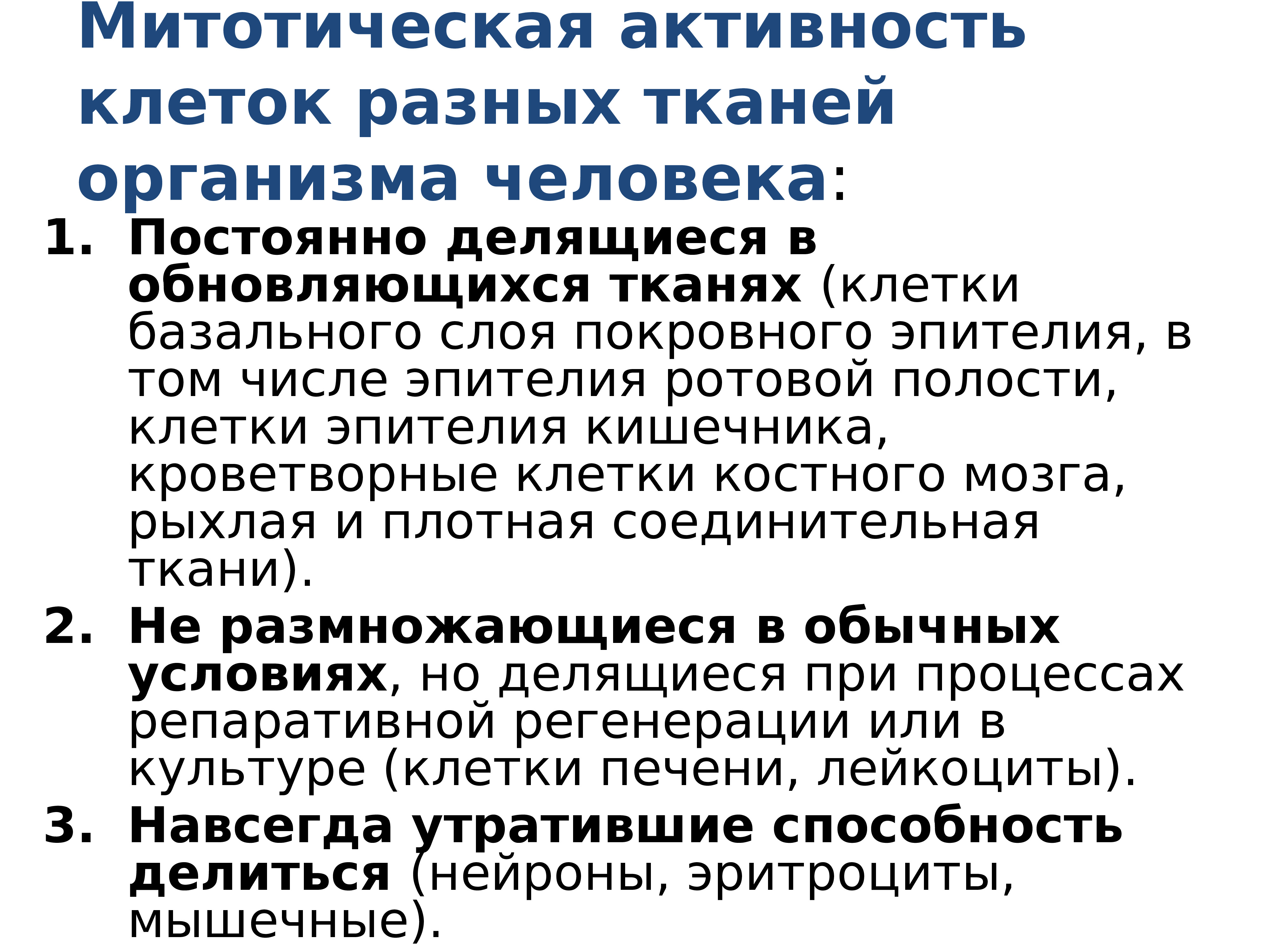 Митотическая активность клеток разных тканей организма человека:

1. Постоянно делящиеся в обновляющихся тканях (клетки базального слоя покровного эпителия, в том числе эпителия ротовой полости, клетки эпителия кишечника, кроветворные клетки костного мозга, рыхлая и плотная соединительная ткани).
2. Не размножающиеся в обычных условиях, но делящиеся при процессах репаративной регенерации или в культуре (клетки печени, лейкоциты).
3. Навсегда утратившие способность делиться (нейроны, эритроциты, мышечные).